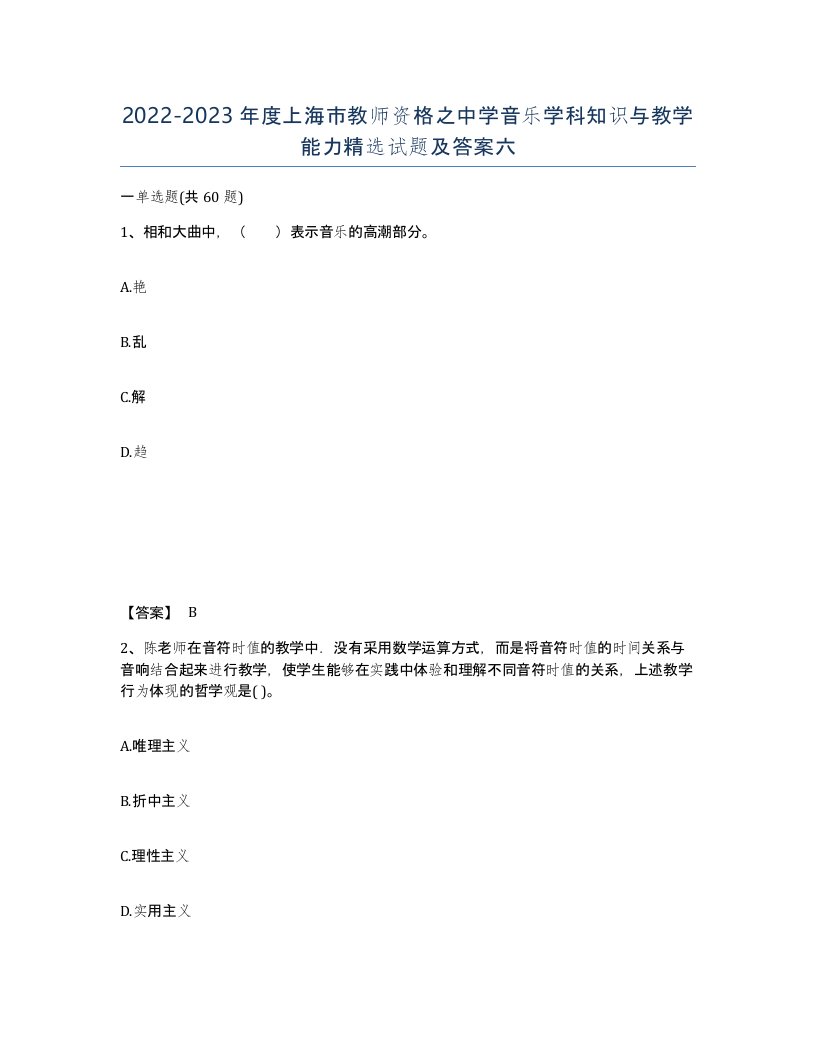 2022-2023年度上海市教师资格之中学音乐学科知识与教学能力精选试题及答案六

一单选题(共60题)

1、相和大曲中，（　　）表示音乐的高潮部分。

A.艳

B.乱

C.解

D.趋

【答案】 B

2、陈老师在音符时值的教学中，没有采用数学运算方式，而是将音符时值的时间关系与音响结合起来进行教学，使学生能够在实践中体验和理解不同音符时值的关系，上述教学行为体现的哲学观是( )。

A.唯理主义

B.折中主义

C.理性主义

D.实用主义